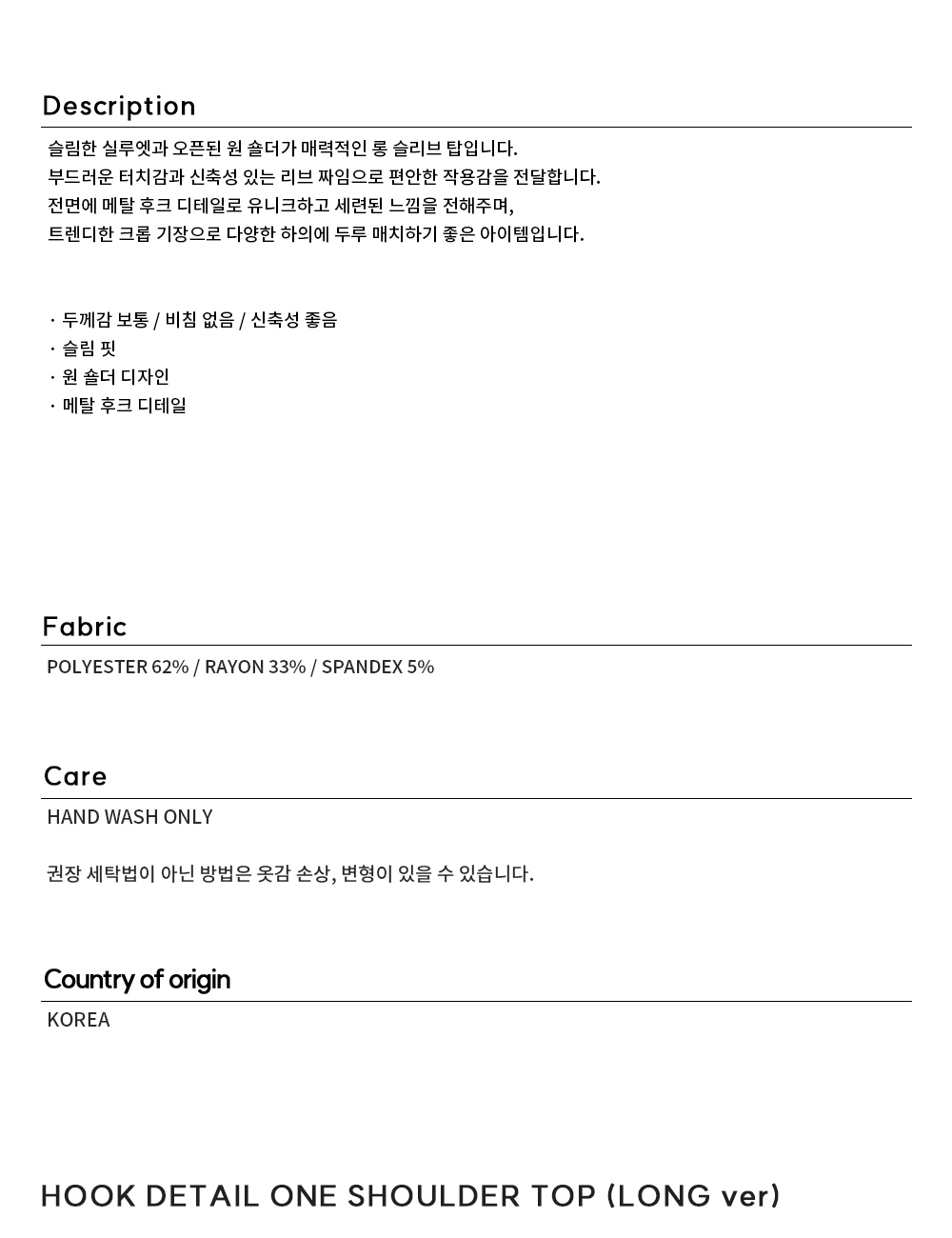 Description

슬림한 실루엣과 오픈된 원 숄더가 매력적인 롱 슬리브 탑입니다.
부드러운 터치감과 신축성 있는 리브 짜임으로 편안한 착용감을 전달합니다.
전면에 메탈 후크 디테일로 유니크하고 세련된 느낌을 전해주며,
트렌디한 크롭 기장으로 다양한 하의에 두루 매치하기 좋은 아이템입니다.

· 두께감 보통 / 비침 없음 / 신축성 좋음
· 슬림 핏
· 원 숄더 디자인
· 메탈 후크 디테일

Fabric

POLYESTER 62% / RAYON 33% / SPANDEX 5%

Care

HAND WASH ONLY

권장 세탁법이 아닌 방법은 옷감 손상, 변형이 있을 수 있습니다.

Country of origin

KOREA

HOOK DETAIL ONE SHOULDER TOP (LONG ver)